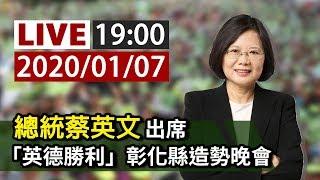 LIVE 19:00
2020/01/07

總統蔡英文 出席
「英德勝利」彰化縣造勢晚會